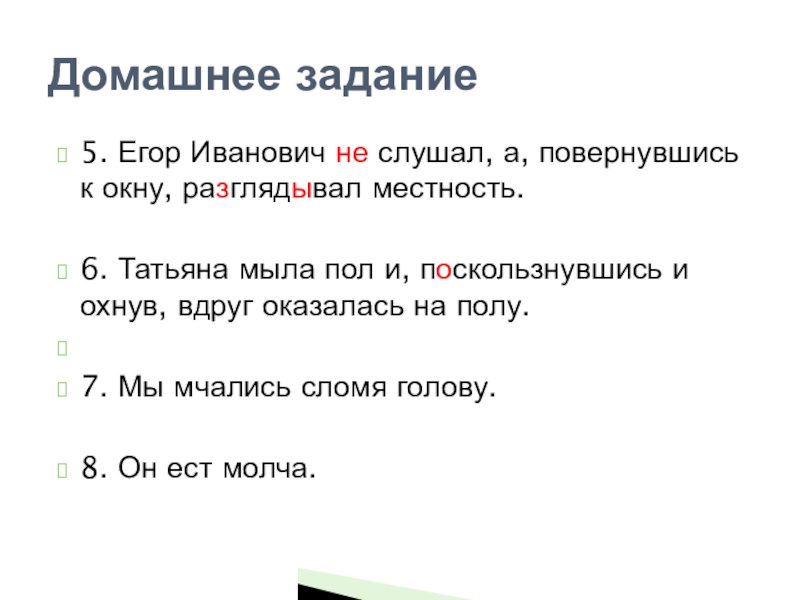 Домашнее задание

5. Егор Иванович не слушал, а, повернувшись к окну, разглядывал местность.

6. Татьяна мыла пол и, поскользнувшись и охнув, вдруг оказалась на полу.

7. Мы мчались сломя голову.

8. Он ест молча.